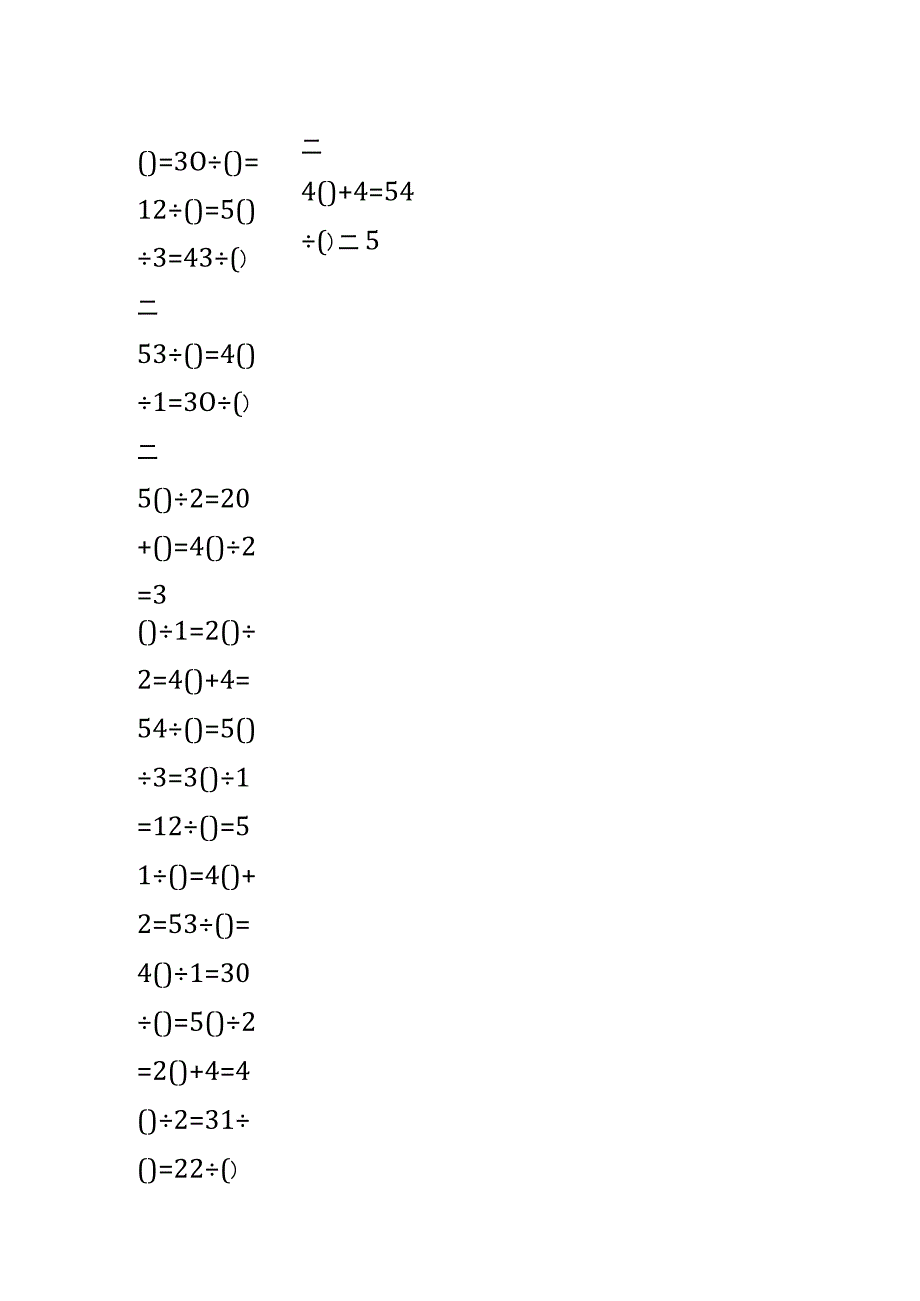 ()=30÷()=

12÷()=5()

÷3=43÷()

=

53÷()=4()

÷1=30÷()

=

5()÷2=20

+()=4()÷2

=3

()÷1=2()÷

2=4()+4=

54÷()=5()

÷3=3()÷1

=12÷()=5

1÷()=4()+

2=53÷()=

4()÷1=30

÷()=5()÷2

=2()+4=4

()÷2=31÷

()=22÷()

=

4()+4=54

÷()=5